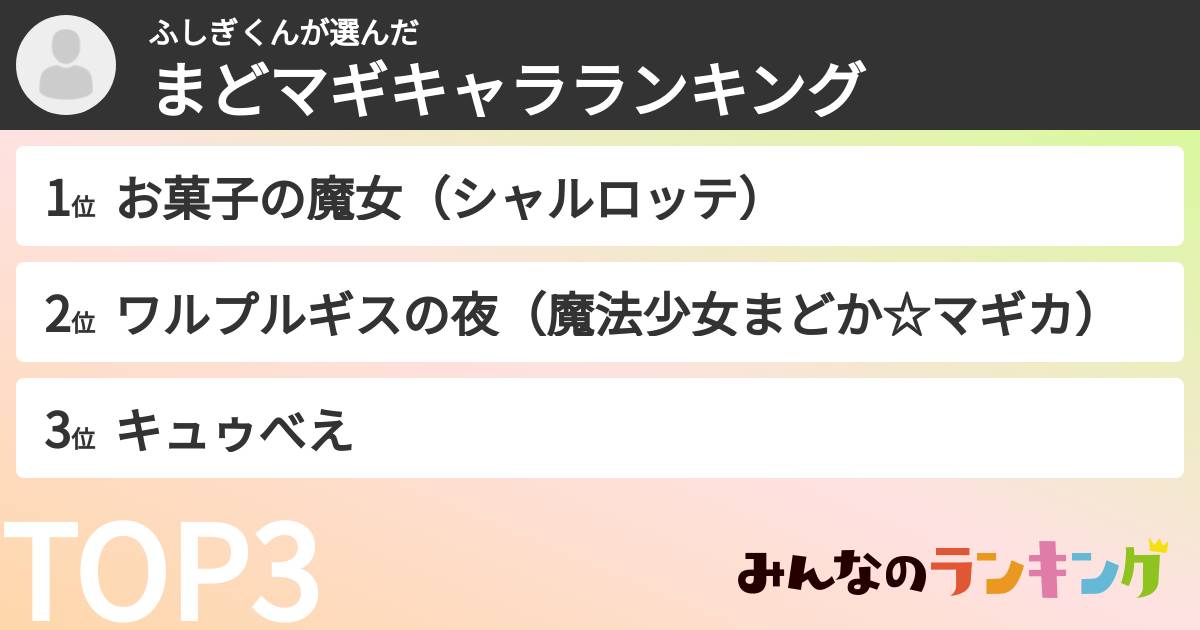 ふしぎくんが選んだ
まどマギキャラランキング

1位 お菓子の魔女（シャルロッテ）

2位 ワルプルギスの夜（魔法少女まどか☆マギカ）

3位 キュゥべえ

TOP3

みんなのランキング